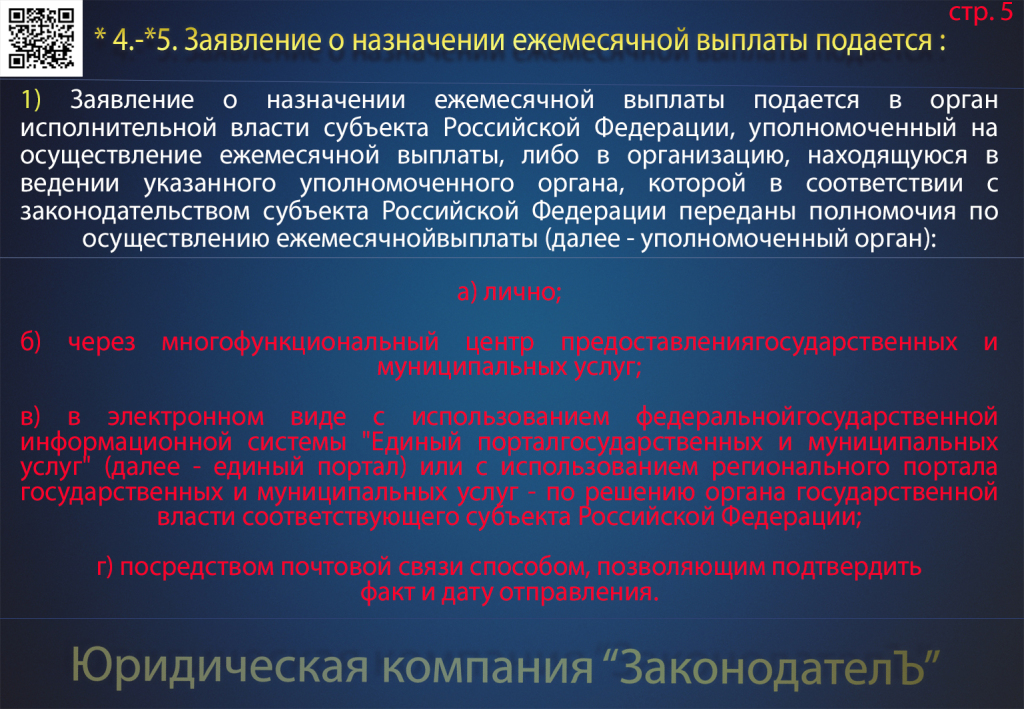 стр. 5

* 4.-*5. Заявление о назначении ежемесячной выплаты подается :

1) Заявление о назначении ежемесячной выплаты подается в орган исполнительной власти субъекта Российской Федерации, уполномоченный на осуществление ежемесячной выплаты, либо в организацию, находящуюся в ведении указанного уполномоченного органа, которой в соответствии с законодательством субъекта Российской Федерации переданы полномочия по осуществлению ежемесячнойвыплаты (далее - уполномоченный орган):

а) лично;

б) через многофункциональный центр предоставлениягосударственных и муниципальных услуг;

в) в электронном виде с использованием федеральнойгосударственной информационной системы "Единый порталгосударственных и муниципальных услуг" (далее - единый портал) или с использованием регионального портала государственных и муниципальных услуг - по решению органа государственной власти соответствующего субъекта Российской Федерации;

г) посредством почтовой связи способом, позволяющим подтвердить факт и дату отправления.

Юридическая компания “ЗаконодателЪ”